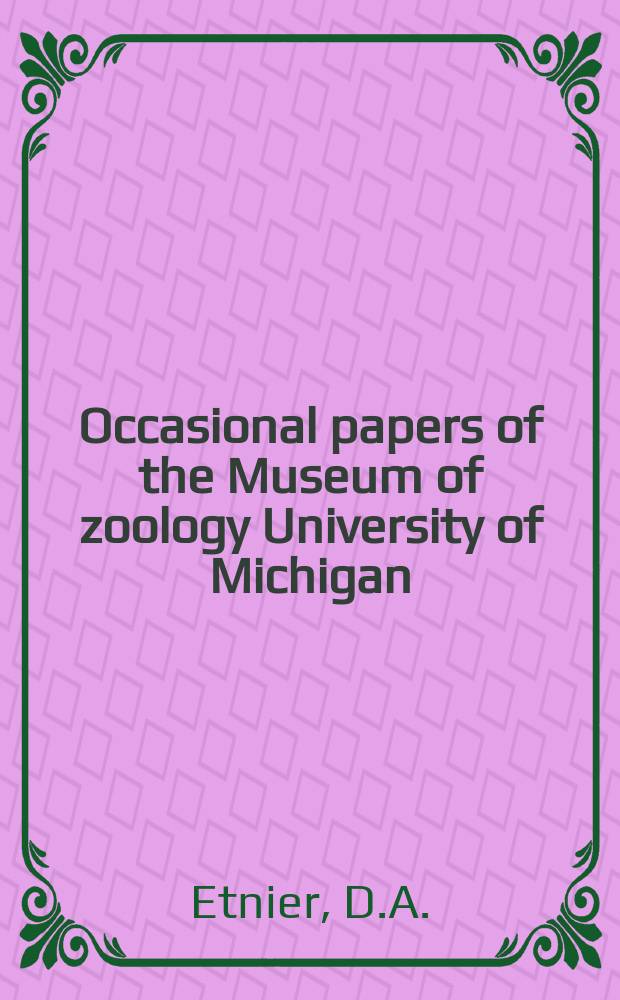 Occasional papers of the Museum of zoology University of Michigan

Etnier, D.A.